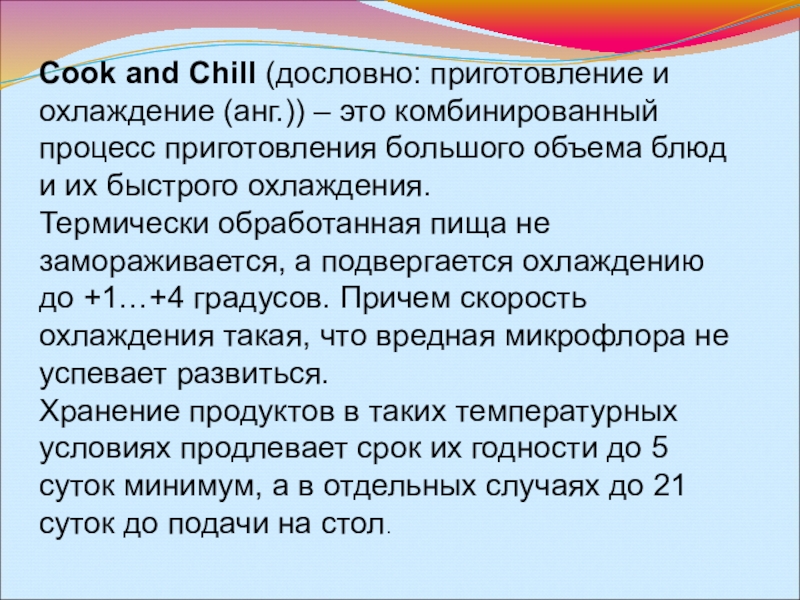 Cook and Chill (дословно: приготовление и охлаждение (анг.)) – это комбинированный процесс приготовления большого объема блюд и их быстрого охлаждения.

Термически обработанная пища не замораживается, а подвергается охлаждению до +1…+4 градусов. Причем скорость охлаждения такая, что вредная микрофлора не успевает развиться.

Хранение продуктов в таких температурных условиях продлевает срок их годности до 5 суток минимум, а в отдельных случаях до 21 суток до подачи на стол.